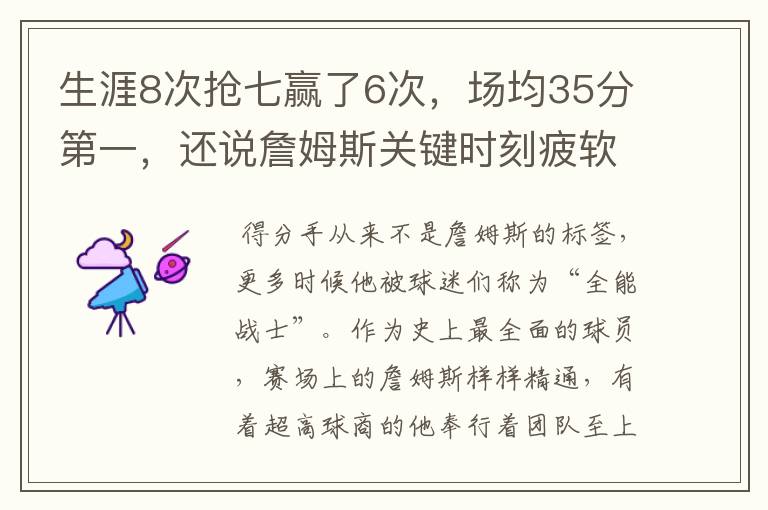 生涯8次抢七赢了6次，场均35分第一，还说詹姆斯关键时刻疲软

得分手从来不是詹姆斯的标签，更多时候他被球迷们称为“全能战士”。作为史上最全面的球员，赛场上的詹姆斯样样精通，有着超高球商的他奉行着团队至上